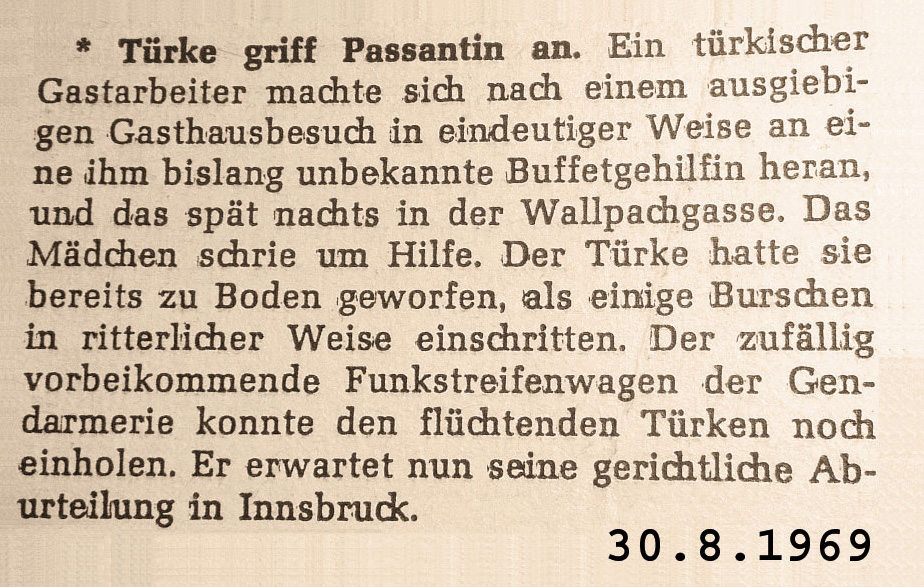 * Türke griff Passantin an. Ein türkischer Gastarbeiter machte sich nach einem ausgiebigen Gasthausbesuch in eindeutiger Weise an eine ihm bislang unbekannte Buffetgehilfin heran, und das spät nachts in der Wallpachgasse. Das Mädchen schrie um Hilfe. Der Türke hatte sie bereits zu Boden geworfen, als einige Burschen in ritterlicher Weise einschritten. Der zufällig vorbeikommende Funkstreifenwagen der Gendarmerie konnte den flüchtenden Türken noch einholen. Er erwartet nun seine gerichtliche Aburteilung in Innsbruck.

30.8.1969